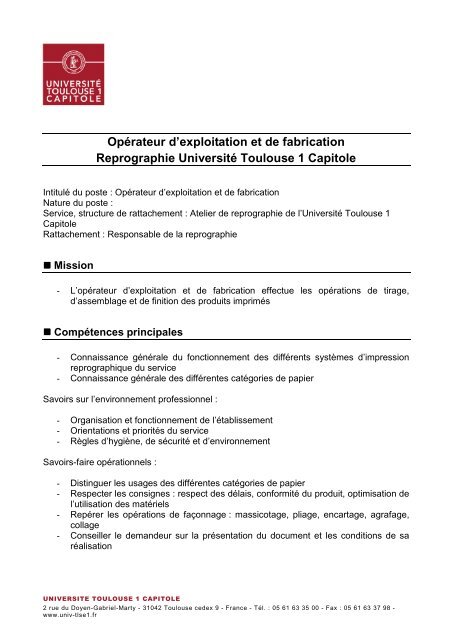 UNIVERSITÉ TOULOUSE 1 CAPITOLE

Opérateur d'exploitation et de fabrication
Reprographie Université Toulouse 1 Capitole

Intitulé du poste : Opérateur d'exploitation et de fabrication
Nature du poste :
Service, structure de rattachement : Atelier de reprographie de l'Université Toulouse 1 Capitole
Rattachement : Responsable de la reprographie

■ Mission

- L'opérateur d'exploitation et de fabrication effectue les opérations de tirage, d'assemblage et de finition des produits imprimés

■ Compétences principales

- Connaissance générale du fonctionnement des différents systèmes d'impression reprographique du service
- Connaissance générale des différentes catégories de papier

Savoirs sur l'environnement professionnel :

- Organisation et fonctionnement de l'établissement
- Orientations et priorités du service
- Règles d'hygiène, de sécurité et d'environnement

Savoirs-faire opérationnels :

- Distinguer les usages des différentes catégories de papier
- Respecter les consignes : respect des délais, conformité du produit, optimisation de l'utilisation des matériels
- Repérer les opérations de façonnage : massicotage, pliage, encartage, agrafage, collage
- Conseiller le demandeur sur la présentation du document et les conditions de sa réalisation

UNIVERSITE TOULOUSE 1 CAPITOLE
2 rue du Doyen-Gabriel-Marty - 31042 Toulouse cedex 9 - France - Tél. : 05 61 63 35 00 - Fax : 05 61 63 37 98 - www.univ-tlse1.fr